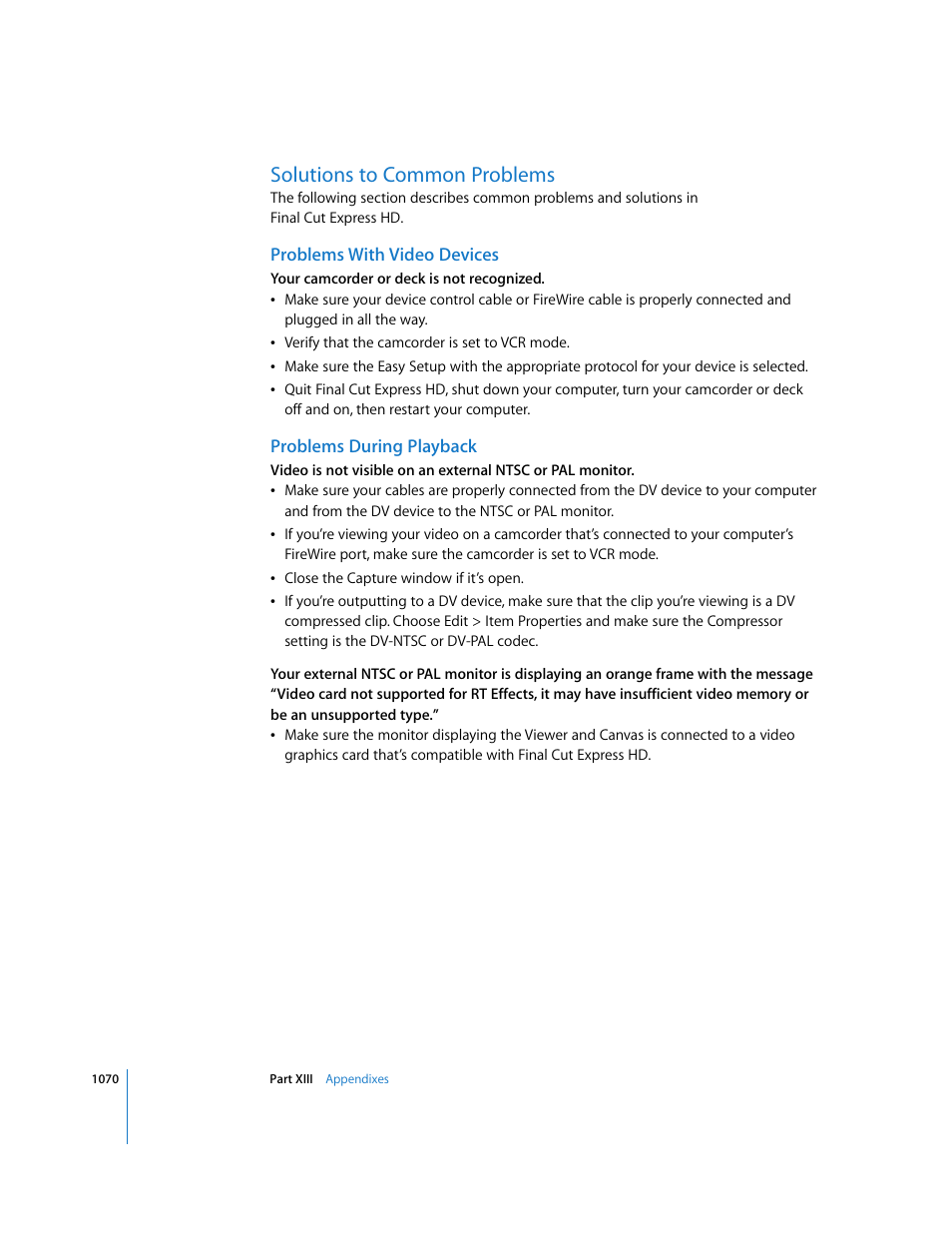 Solutions to Common Problems
The following section describes common problems and solutions in Final Cut Express HD.

Problems With Video Devices
Your camcorder or deck is not recognized.
• Make sure your device control cable or FireWire cable is properly connected and plugged in all the way.
• Verify that the camcorder is set to VCR mode.
• Make sure the Easy Setup with the appropriate protocol for your device is selected.
• Quit Final Cut Express HD, shut down your computer, turn your camcorder or deck off and on, then restart your computer.

Problems During Playback
Video is not visible on an external NTSC or PAL monitor.
• Make sure your cables are properly connected from the DV device to your computer and from the DV device to the NTSC or PAL monitor.
• If you're viewing your video on a camcorder that's connected to your computer's FireWire port, make sure the camcorder is set to VCR mode.
• Close the Capture window if it's open.
• If you're outputting to a DV device, make sure that the clip you're viewing is a DV compressed clip. Choose Edit > Item Properties and make sure the Compressor setting is the DV-NTSC or DV-PAL codec.

Your external NTSC or PAL monitor is displaying an orange frame with the message "Video card not supported for RT Effects, it may have insufficient video memory or be an unsupported type."
• Make sure the monitor displaying the Viewer and Canvas is connected to a video graphics card that's compatible with Final Cut Express HD.

1070 Part XIII Appendixes